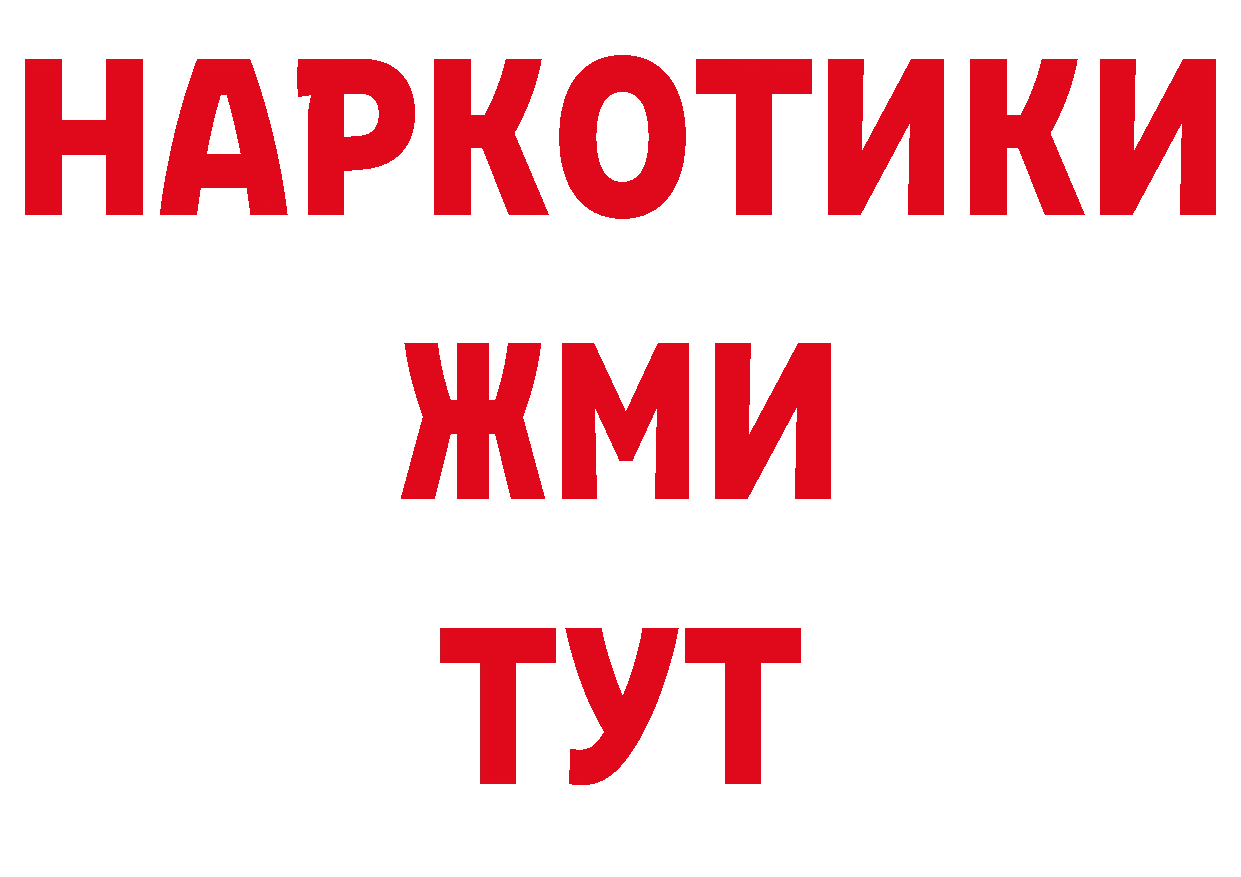 НАРКОТИКИ
ЖМИ
ТУТ